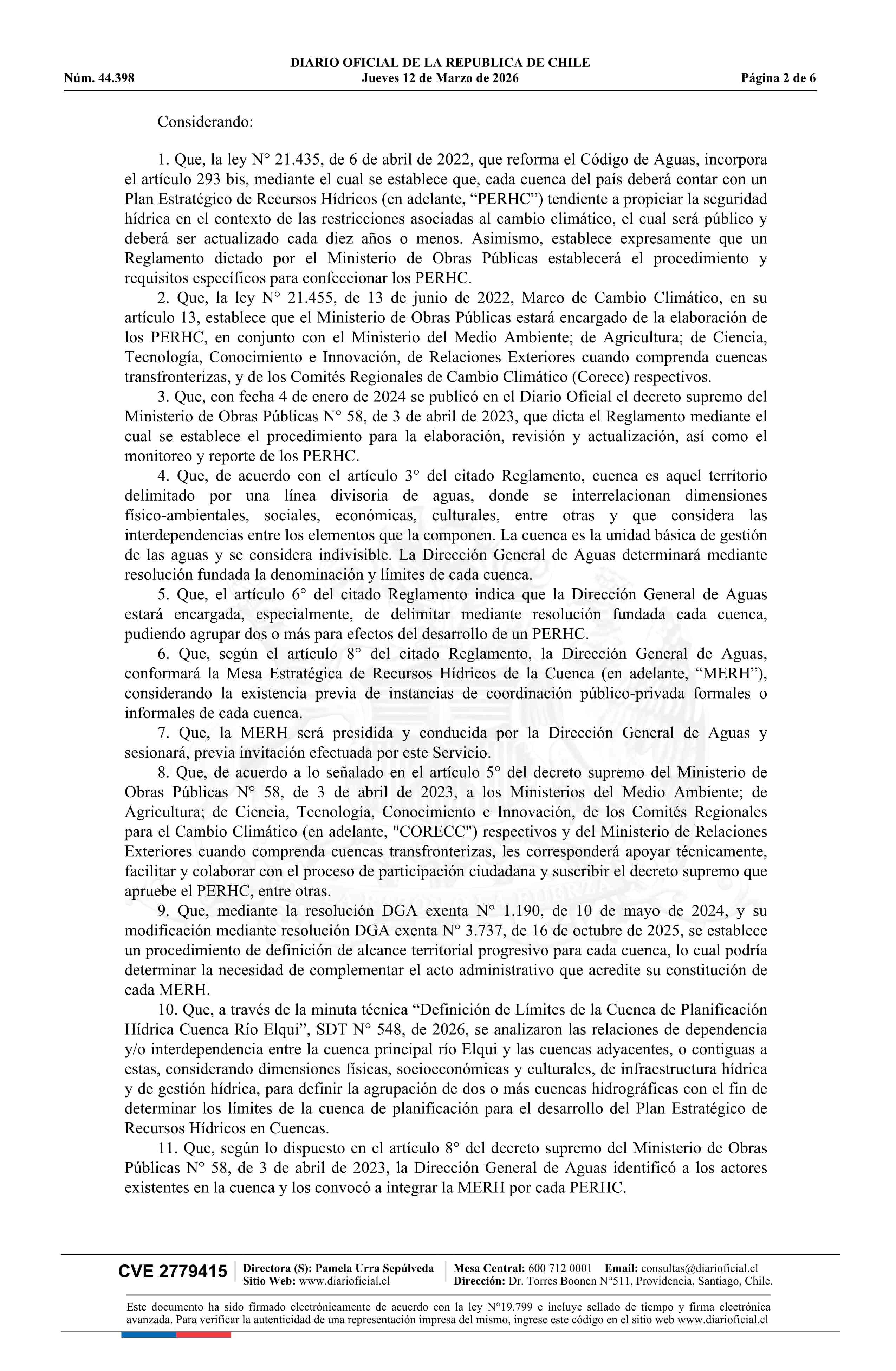 DIARIO OFICIAL DE LA REPUBLICA DE CHILE
Núm. 44.398 Jueves 12 de Marzo de 2026 Página 2 de 6

Considerando:

1. Que, la ley N° 21.435, de 6 de abril de 2022, que reforma el Código de Aguas, incorpora el artículo 293 bis, mediante el cual se establece que, cada cuenca del país deberá contar con un Plan Estratégico de Recursos Hídricos (en adelante, “PERHC”) tendiente a propiciar la seguridad hídrica en el contexto de las restricciones asociadas al cambio climático, el cual será público y deberá ser actualizado cada diez años o menos. Asimismo, establece expresamente que un Reglamento dictado por el Ministerio de Obras Públicas establecerá el procedimiento y requisitos específicos para confeccionar los PERHC.
2. Que, la ley N° 21.455, de 13 de junio de 2022, Marco de Cambio Climático, en su artículo 13, establece que el Ministerio de Obras Públicas estará encargado de la elaboración de los PERHC, en conjunto con el Ministerio del Medio Ambiente; de Agricultura; de Ciencia, Tecnología, Conocimiento e Innovación, de Relaciones Exteriores cuando comprenda cuencas transfronterizas, y de los Comités Regionales de Cambio Climático (Corecc) respectivos.
3. Que, con fecha 4 de enero de 2024 se publicó en el Diario Oficial el decreto supremo del Ministerio de Obras Públicas N° 58, de 3 de abril de 2023, que dicta el Reglamento mediante el cual se establece el procedimiento para la elaboración, revisión y actualización, así como el monitoreo y reporte de los PERHC.
4. Que, de acuerdo con el artículo 3° del citado Reglamento, cuenca es aquel territorio delimitado por una línea divisoria de aguas, donde se interrelacionan dimensiones físico-ambientales, sociales, económicas, culturales, entre otras y que considera las interdependencias entre los elementos que la componen. La cuenca es la unidad básica de gestión de las aguas y se considera indivisible. La Dirección General de Aguas determinará mediante resolución fundada la denominación y límites de cada cuenca.
5. Que, el artículo 6° del citado Reglamento indica que la Dirección General de Aguas estará encargada, especialmente, de delimitar mediante resolución fundada cada cuenca, pudiendo agrupar dos o más para efectos del desarrollo de un PERHC.
6. Que, según el artículo 8° del citado Reglamento, la Dirección General de Aguas, conformará la Mesa Estratégica de Recursos Hídricos de la Cuenca (en adelante, “MERH”), considerando la existencia previa de instancias de coordinación público-privada formales o informales de cada cuenca.
7. Que, la MERH será presidida y conducida por la Dirección General de Aguas y sesionará, previa invitación efectuada por este Servicio.
8. Que, de acuerdo a lo señalado en el artículo 5° del decreto supremo del Ministerio de Obras Públicas N° 58, de 3 de abril de 2023, a los Ministerios del Medio Ambiente; de Agricultura; de Ciencia, Tecnología, Conocimiento e Innovación, de los Comités Regionales para el Cambio Climático (en adelante, "CORECC") respectivos y del Ministerio de Relaciones Exteriores cuando comprenda cuencas transfronterizas, les corresponderá apoyar técnicamente, facilitar y colaborar con el proceso de participación ciudadana y suscribir el decreto supremo que apruebe el PERHC, entre otras.
9. Que, mediante la resolución DGA exenta N° 1.190, de 10 de mayo de 2024, y su modificación mediante resolución DGA exenta N° 3.737, de 16 de octubre de 2025, se establece un procedimiento de definición de alcance territorial progresivo para cada cuenca, lo cual podría determinar la necesidad de complementar el acto administrativo que acredite su constitución de cada MERH.
10. Que, a través de la minuta técnica “Definición de Límites de la Cuenca de Planificación Hídrica Cuenca Río Elqui”, SDT N° 548, de 2026, se analizaron las relaciones de dependencia y/o interdependencia entre la cuenca principal río Elqui y las cuencas adyacentes, o contiguas a estas, considerando dimensiones físicas, socioeconómicas y culturales, de infraestructura hídrica y de gestión hídrica, para definir la agrupación de dos o más cuencas hidrográficas con el fin de determinar los límites de la cuenca de planificación para el desarrollo del Plan Estratégico de Recursos Hídricos en Cuencas.
11. Que, según lo dispuesto en el artículo 8° del decreto supremo del Ministerio de Obras Públicas N° 58, de 3 de abril de 2023, la Dirección General de Aguas identificó a los actores existentes en la cuenca y los convocó a integrar la MERH por cada PERHC.

CVE 2779415 Directora (S): Pamela Urra Sepúlveda Sitio Web: www.diarioficial.cl Mesa Central: 600 712 0001 Email: consultas@diarioficial.cl Dirección: Dr. Torres Boonen N°511, Providencia, Santiago, Chile.

Este documento ha sido firmado electrónicamente de acuerdo con la ley N°19.799 e incluye sellado de tiempo y firma electrónica avanzada. Para verificar la autenticidad de una representación impresa del mismo, ingrese este código en el sitio web www.diarioficial.cl